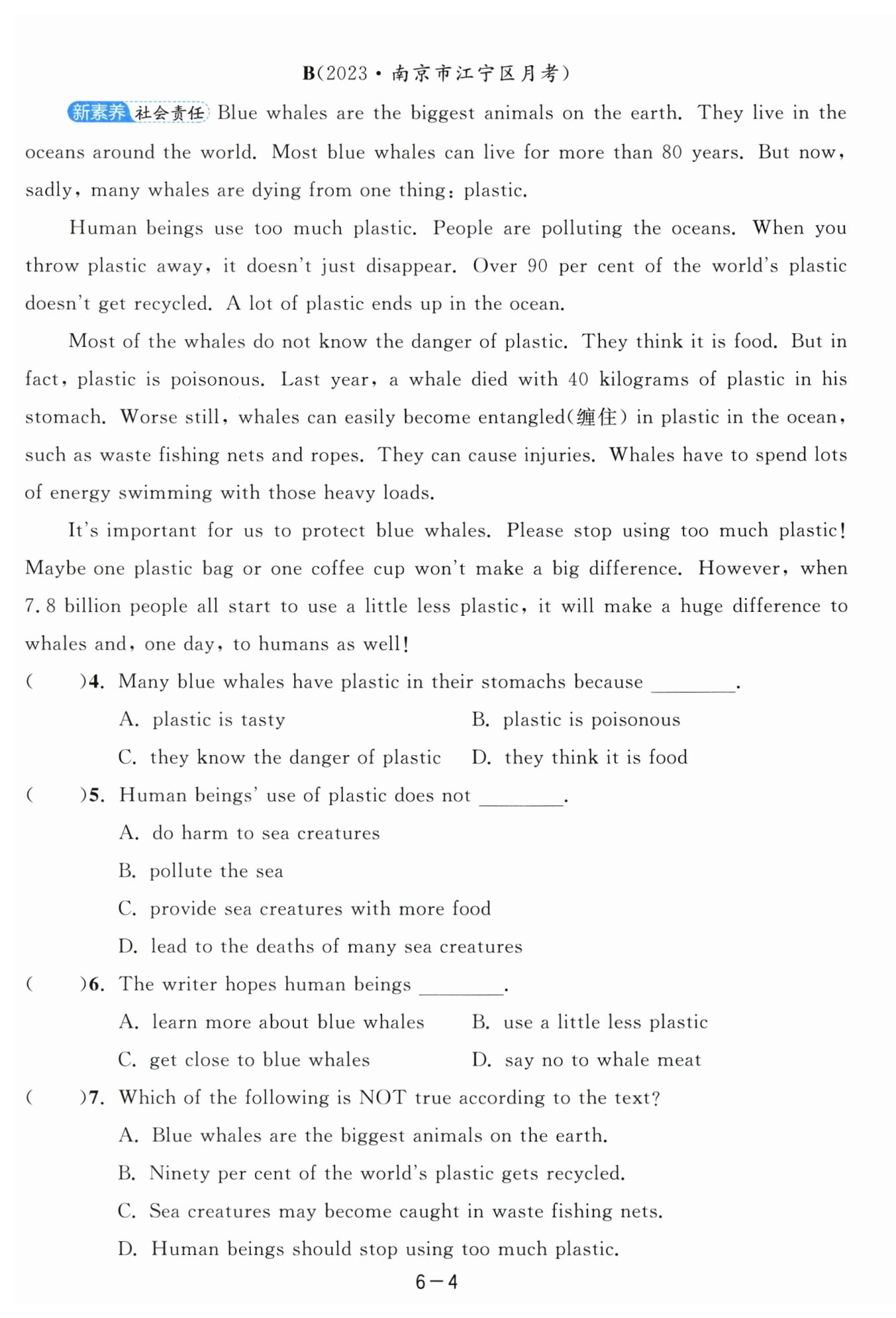 B(2023·南京市江宁区月考)

新素养 社会责任 Blue whales are the biggest animals on the earth. They live in the oceans around the world. Most blue whales can live for more than 80 years. But now, sadly, many whales are dying from one thing: plastic.

Human beings use too much plastic. People are polluting the oceans. When you throw plastic away, it doesn't just disappear. Over 90 per cent of the world's plastic doesn't get recycled. A lot of plastic ends up in the ocean.

Most of the whales do not know the danger of plastic. They think it is food. But in fact, plastic is poisonous. Last year, a whale died with 40 kilograms of plastic in his stomach. Worse still, whales can easily become entangled(缠住) in plastic in the ocean, such as waste fishing nets and ropes. They can cause injuries. Whales have to spend lots of energy swimming with those heavy loads.

It's important for us to protect blue whales. Please stop using too much plastic! Maybe one plastic bag or one coffee cup won't make a big difference. However, when 7.8 billion people all start to use a little less plastic, it will make a huge difference to whales and, one day, to humans as well!

( )4. Many blue whales have plastic in their stomachs because ________.

A. plastic is tasty
B. plastic is poisonous
C. they know the danger of plastic
D. they think it is food

( )5. Human beings' use of plastic does not ________.

A. do harm to sea creatures
B. pollute the sea
C. provide sea creatures with more food
D. lead to the deaths of many sea creatures

( )6. The writer hopes human beings ________.

A. learn more about blue whales
B. use a little less plastic
C. get close to blue whales
D. say no to whale meat

( )7. Which of the following is NOT true according to the text?

A. Blue whales are the biggest animals on the earth.
B. Ninety per cent of the world's plastic gets recycled.
C. Sea creatures may become caught in waste fishing nets.
D. Human beings should stop using too much plastic.

6—4